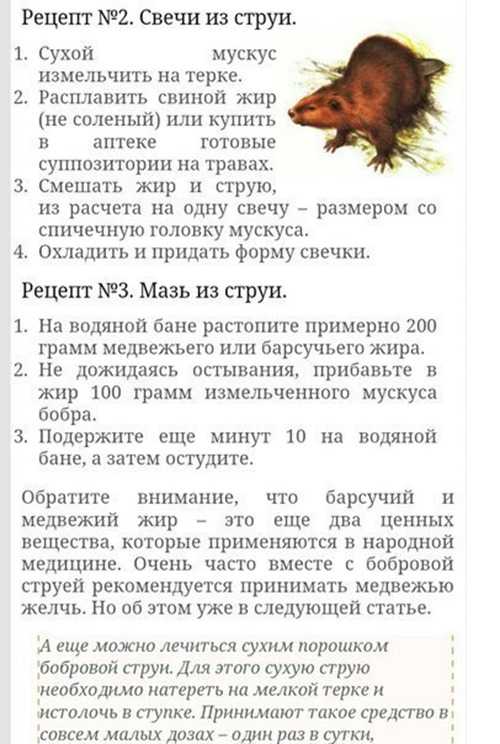 Рецепт №2. Свечи из струи.

1. Сухой мускус измельчить на терке.
2. Расплавить свиной жир (не соленый) или купить в аптеке готовые суппозитории на травах.
3. Смешать жир и струю, из расчета на одну свечу – размером со спичечную головку мускуса.
4. Охладить и придать форму свечки.

Рецепт №3. Мазь из струи.

1. На водяной бане растопите примерно 200 грамм медвежьего или барсучьего жира.
2. Не дожидаясь остывания, прибавьте в жир 100 грамм измельченного мускуса бобра.
3. Подержите еще минут 10 на водяной бане, а затем остудите.

Обратите внимание, что барсучий и медвежий жир – это еще два ценных вещества, которые применяются в народной медицине. Очень часто вместе с бобровой струей рекомендуется принимать медвежью желчь. Но об этом уже в следующей статье.

А еще можно лечиться сухим порошком бобровой струи. Для этого сухую струю необходимо натереть на мелкой терке и истолочь в ступке. Принимают такое средство в совсем малых дозах – один раз в сутки,